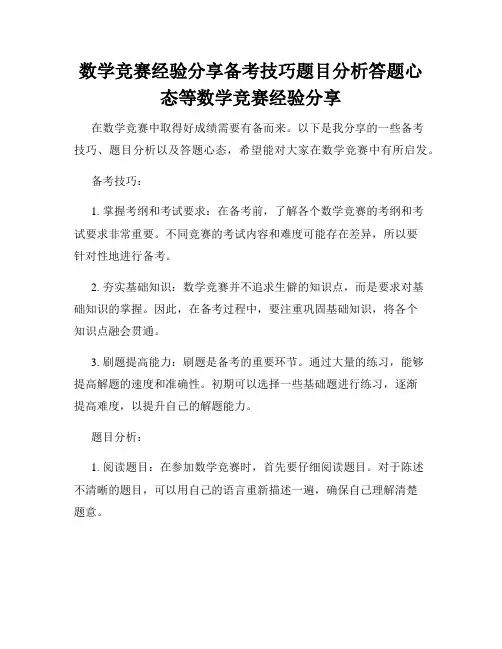 数学竞赛经验分享备考技巧题目分析答题心态等数学竞赛经验分享

在数学竞赛中取得好成绩需要有备而来。以下是我分享的一些备考技巧、题目分析以及答题心态，希望能对大家在数学竞赛中有所启发。

备考技巧：

1. 掌握考纲和考试要求：在备考前，了解各个数学竞赛的考纲和考试要求非常重要。不同竞赛的考试内容和难度可能存在差异，所以要针对性地进行备考。

2. 夯实基础知识：数学竞赛并不追求生僻的知识点，而是要求对基础知识的掌握。因此，在备考过程中，要注重巩固基础知识，将各个知识点融会贯通。

3. 刷题提高能力：刷题是备考的重要环节。通过大量的练习，能够提高解题的速度和准确性。初期可以选择一些基础题进行练习，逐渐提高难度，以提升自己的解题能力。

题目分析：

1. 阅读题目：在参加数学竞赛时，首先要仔细阅读题目。对于陈述不清晰的题目，可以用自己的语言重新描述一遍，确保自己理解清楚题意。